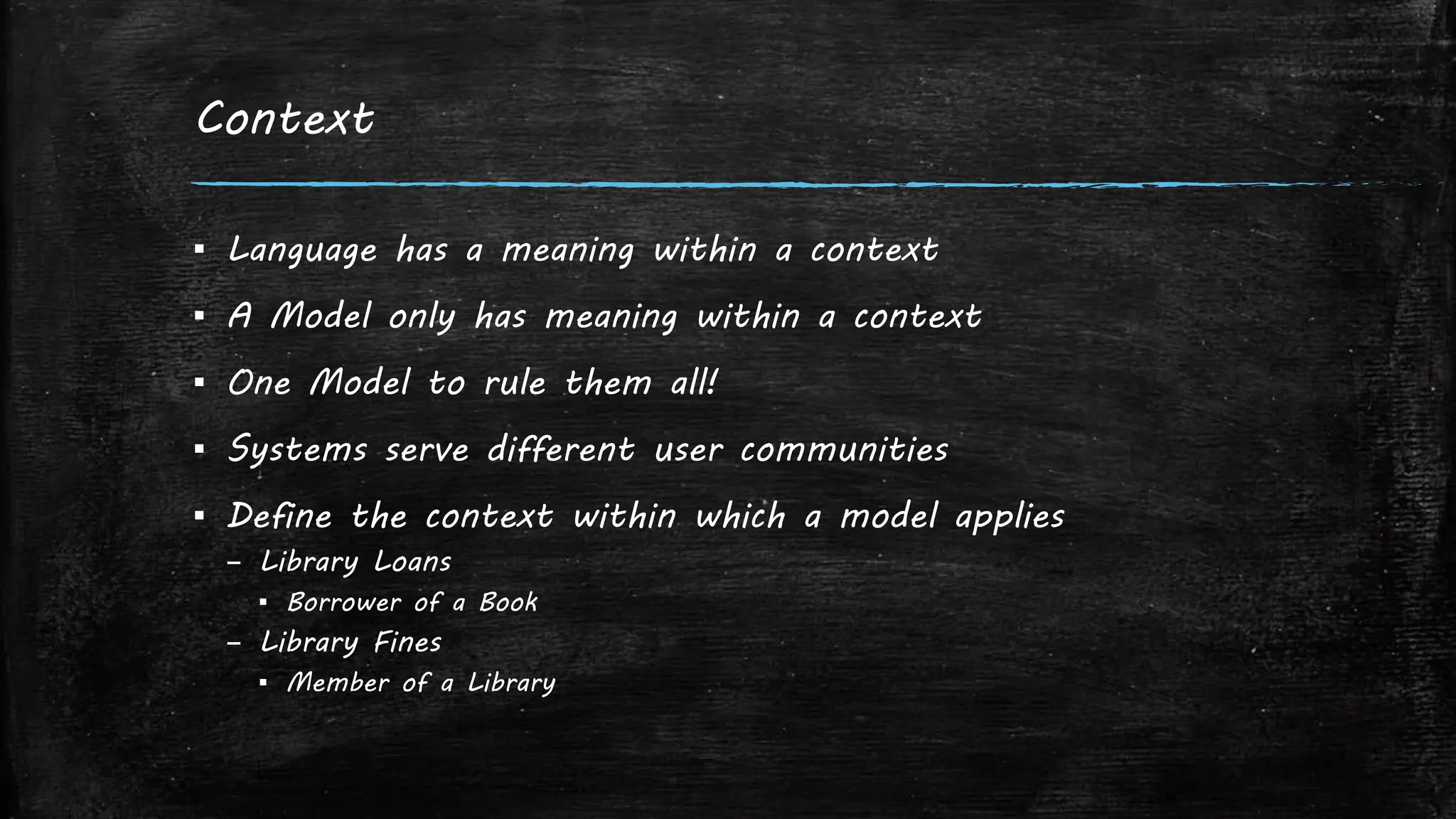 Context

• Language has a meaning within a context

• A Model only has meaning within a context

• One Model to rule them all!

• Systems serve different user communities

• Define the context within which a model applies
- Library Loans
• Borrower of a Book
- Library Fines
• Member of a Library